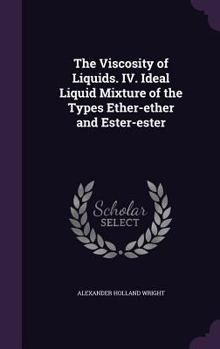 The Viscosity of Liquids. IV. Ideal Liquid Mixture of the Types Ether-ether and Ester-ester

Scholar SELECT

ALEXANDER HOLLAND WRIGHT